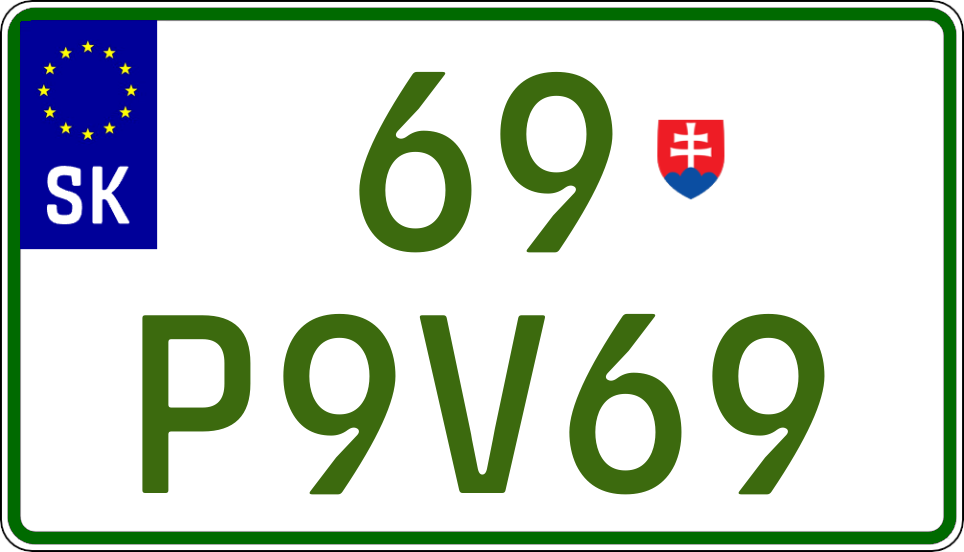 SK

69

P9V69